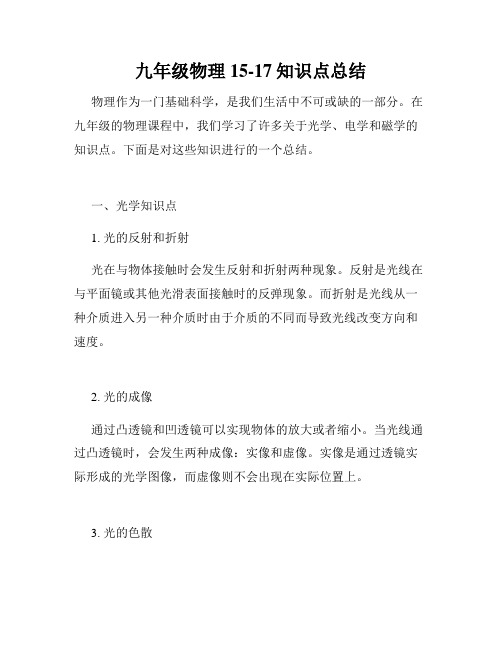 九年级物理 15-17 知识点总结

物理作为一门基础科学，是我们生活中不可或缺的一部分。在九年级的物理课程中，我们学习了许多关于光学、电学和磁学的知识点。下面是对这些知识进行的一个总结。

一、光学知识点

1. 光的反射和折射

光在与物体接触时会发生反射和折射两种现象。反射是光线在与平面镜或其他光滑表面接触时的反弹现象。而折射是光线从一种介质进入另一种介质时由于介质的不同而导致光线改变方向和速度。

2. 光的成像

通过凸透镜和凹透镜可以实现物体的放大或者缩小。当光线通过凸透镜时，会发生两种成像：实像和虚像。实像是通过透镜实际形成的光学图像，而虚像则不会出现在实际位置上。

3. 光的色散